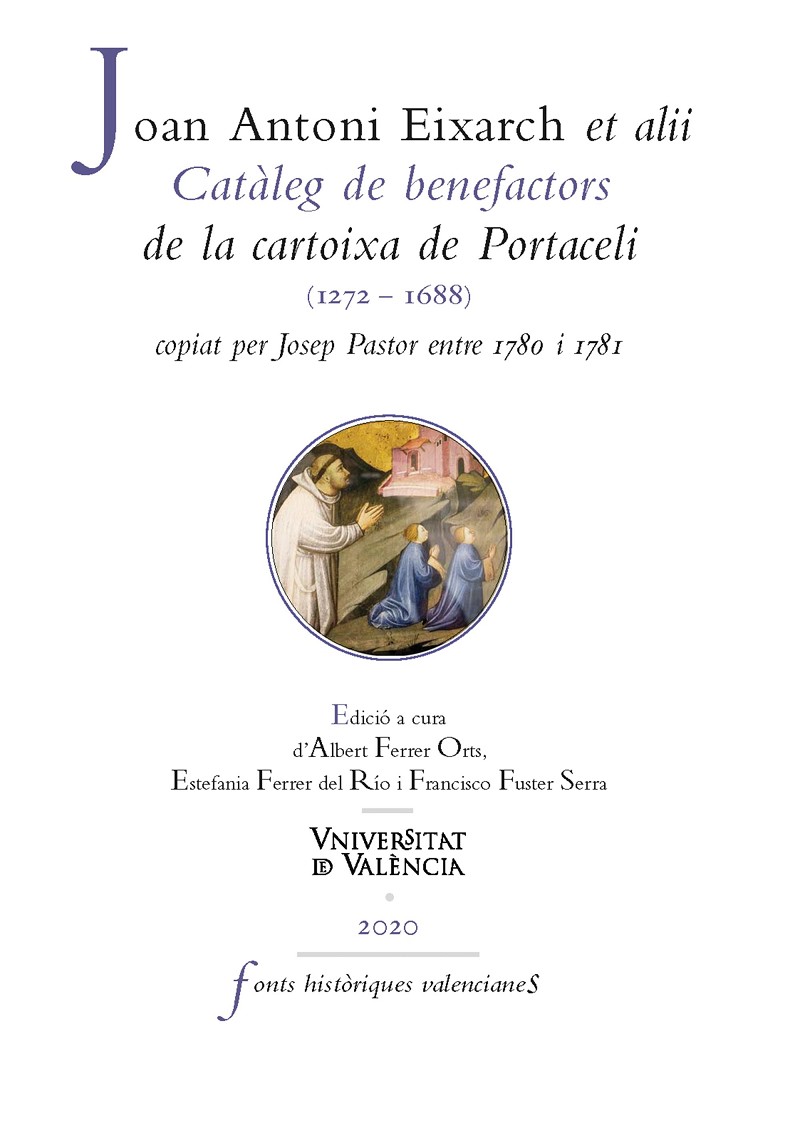 Joan Antoni Eixarch et alii
Catàleg de benefactors
de la cartoixa de Portaceli
(1272 – 1688)
copiat per Josep Pastor entre 1780 i 1781

Edició a cura
d'Albert Ferrer Orts,
Estefania Ferrer del Río i Francisco Fuster Serra

VNIVERSITAT
DE VALÈNCIA

2020

fonts històriques valencianeS